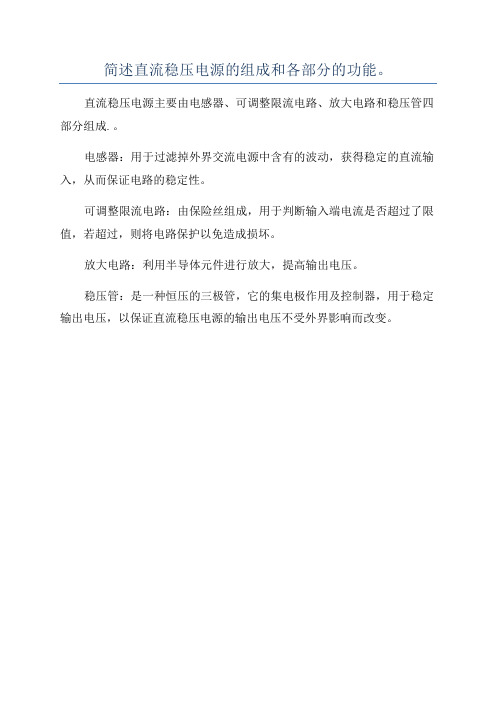 简述直流稳压电源的组成和各部分的功能。

直流稳压电源主要由电感器、可调整限流电路、放大电路和稳压管四部分组成.。

电感器：用于过滤掉外界交流电源中含有的波动，获得稳定的直流输入，从而保证电路的稳定性。

可调整限流电路：由保险丝组成，用于判断输入端电流是否超过了限值，若超过，则将电路保护以免造成损坏。

放大电路：利用半导体元件进行放大，提高输出电压。

稳压管：是一种恒压的三极管，它的集电极作用及控制器，用于稳定输出电压，以保证直流稳压电源的输出电压不受外界影响而改变。